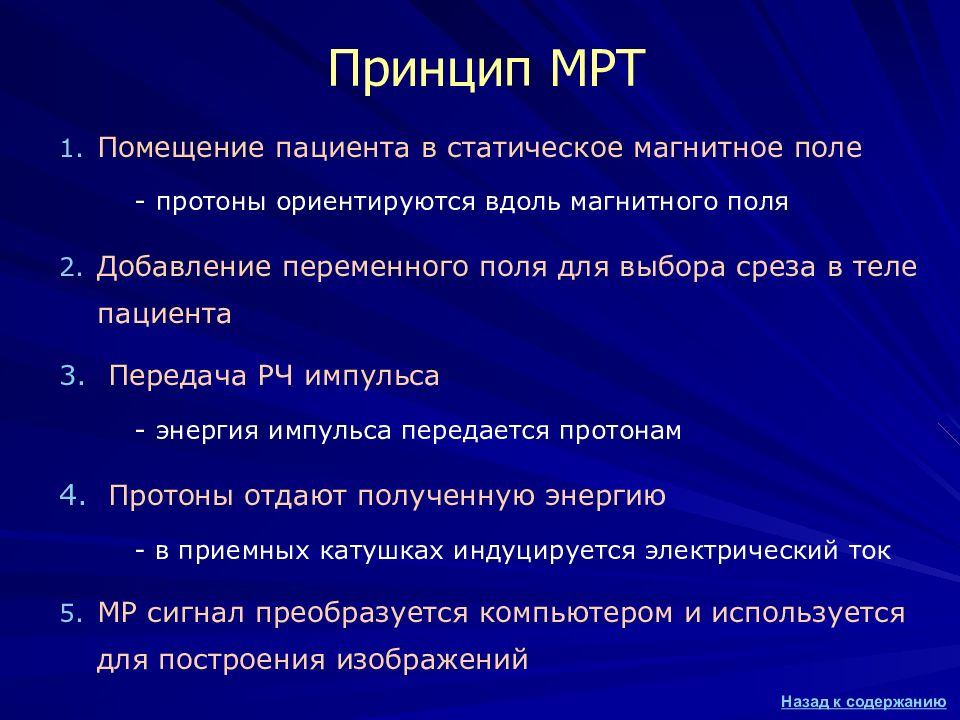 Принцип МРТ

1. Помещение пациента в статическое магнитное поле

- протоны ориентируются вдоль магнитного поля

2. Добавление переменного поля для выбора среза в теле пациента

3. Передача РЧ импульса

- энергия импульса передается протонам

4. Протоны отдают полученную энергию

- в приемных катушках индуцируется электрический ток

5. МР сигнал преобразуется компьютером и используется для построения изображений

Назад к содержанию